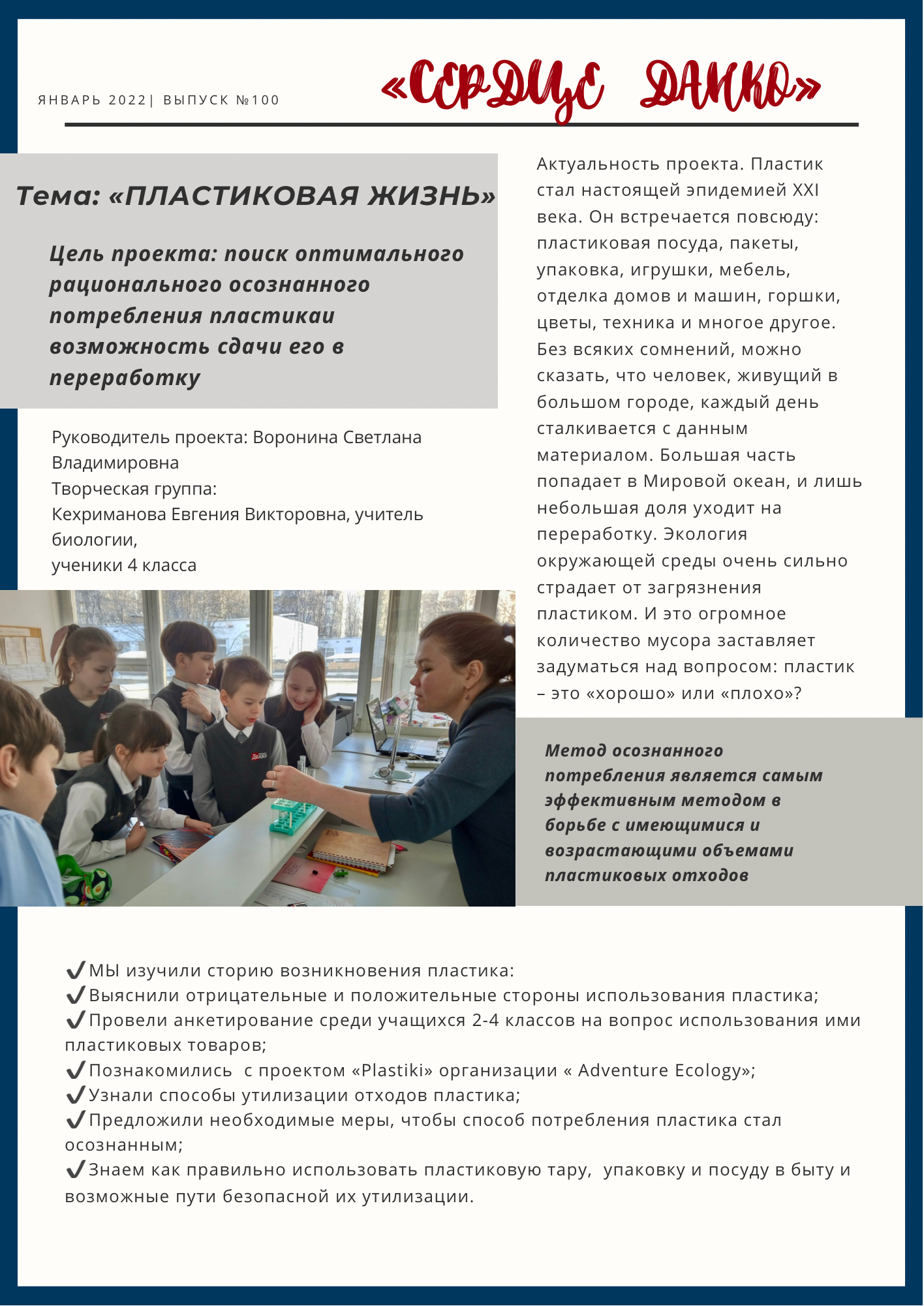 ЯНВАРЬ 2022| ВЫПУСК №100

«СЕРДЦЕ ДАНКО»

Тема: «ПЛАСТИКОВАЯ ЖИЗНЬ»

Цель проекта: поиск оптимального рационального осознанного потребления пластикаи возможность сдачи его в переработку

Руководитель проекта: Воронина Светлана Владимировна
Творческая группа:
Кехриманова Евгения Викторовна, учитель биологии,
ученики 4 класса

Актуальность проекта. Пластик стал настоящей эпидемией XXI века. Он встречается повсюду: пластиковая посуда, пакеты, упаковка, игрушки, мебель, отделка домов и машин, горшки, цветы, техника и многое другое. Без всяких сомнений, можно сказать, что человек, живущий в большом городе, каждый день сталкивается с данным материалом. Большая часть попадает в Мировой океан, и лишь небольшая доля уходит на переработку. Экология окружающей среды очень сильно страдает от загрязнения пластиком. И это огромное количество мусора заставляет задуматься над вопросом: пластик – это «хорошо» или «плохо»?

Метод осознанного потребления является самым эффективным методом в борьбе с имеющимися и возрастающими объемами пластиковых отходов

✔МЫ изучили сторию возникновения пластика:
✔Выяснили отрицательные и положительные стороны использования пластика;
✔Провели анкетирование среди учащихся 2-4 классов на вопрос использования ими пластиковых товаров;
✔Познакомились с проектом «Plastiki» организации « Adventure Ecology»;
✔Узнали способы утилизации отходов пластика;
✔Предложили необходимые меры, чтобы способ потребления пластика стал осознанным;
✔Знаем как правильно использовать пластиковую тару, упаковку и посуду в быту и возможные пути безопасной их утилизации.